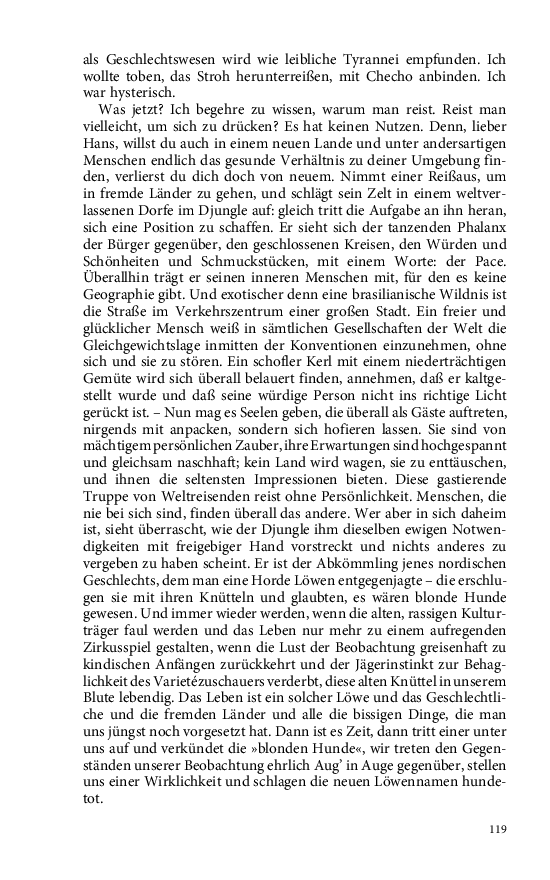 als Geschlechtswesen wird wie leibliche Tyrannei empfunden. Ich wollte toben, das Stroh herunterreißen, mit Checho anbinden. Ich war hysterisch.

Was jetzt? Ich begehre zu wissen, warum man reist. Reist man vielleicht, um sich zu drücken? Es hat keinen Nutzen. Denn, lieber Hans, willst du auch in einem neuen Lande und unter andersartigen Menschen endlich das gesunde Verhältnis zu deiner Umgebung finden, verlierst du dich doch von neuem. Nimmt einer Reißaus, um in fremde Länder zu gehen, und schlägt sein Zelt in einem weltverlassenen Dorfe im Djungle auf: gleich tritt die Aufgabe an ihn heran, sich eine Position zu schaffen. Er sieht sich der tanzenden Phalanx der Bürger gegenüber, den geschlossenen Kreisen, den Würden und Schönheiten und Schmuckstücken, mit einem Worte: der Pace. Überallhin trägt er seinen inneren Menschen mit, für den es keine Geographie gibt. Und exotischer denn eine brasilianische Wildnis ist die Straße im Verkehrszentrum einer großen Stadt. Ein freier und glücklicher Mensch weiß in sämtlichen Gesellschaften der Welt die Gleichgewichtslage inmitten der Konventionen einzunehmen, ohne sich und sie zu stören. Ein schofler Kerl mit einem niederträchtigen Gemüte wird sich überall belauert finden, annehmen, daß er kaltgestellt wurde und daß seine würdige Person nicht ins richtige Licht gerückt ist. – Nun mag es Seelen geben, die überall als Gäste auftreten, nirgends mit anpacken, sondern sich hofieren lassen. Sie sind von mächtigem persönlichen Zauber, ihre Erwartungen sind hochgespannt und gleichsam naschhaft; kein Land wird wagen, sie zu enttäuschen, und ihnen die seltensten Impressionen bieten. Diese gastierende Truppe von Weltreisenden reist ohne Persönlichkeit. Menschen, die nie bei sich sind, finden überall das andere. Wer aber in sich daheim ist, sieht überrascht, wie der Djungle ihm dieselben ewigen Notwendigkeiten mit freigebiger Hand vorstreckt und nichts anderes zu vergeben zu haben scheint. Er ist der Abkömmling jenes nordischen Geschlechts, dem man eine Horde Löwen entgegenjagte – die erschlugen sie mit ihren Knütteln und glaubten, es wären blonde Hunde gewesen. Und immer wieder werden, wenn die alten, rassigen Kulturträger faul werden und das Leben nur mehr zu einem aufregenden Zirkusspiel gestalten, wenn die Lust der Beobachtung greisenhaft zu kindischen Anfängen zurückkehrt und der Jägerinstinkt zur Behaglichkeit des Varietézuschauers verderbt, diese alten Knüttel in unserem Blute lebendig. Das Leben ist ein solcher Löwe und das Geschlechtliche und die fremden Länder und alle die bissigen Dinge, die man uns jüngst noch vorgesetzt hat. Dann ist es Zeit, dann tritt einer unter uns auf und verkündet die »blonden Hunde«, wir treten den Gegenständen unserer Beobachtung ehrlich Aug' in Auge gegenüber, stellen uns einer Wirklichkeit und schlagen die neuen Löwennamen hundetot.

119